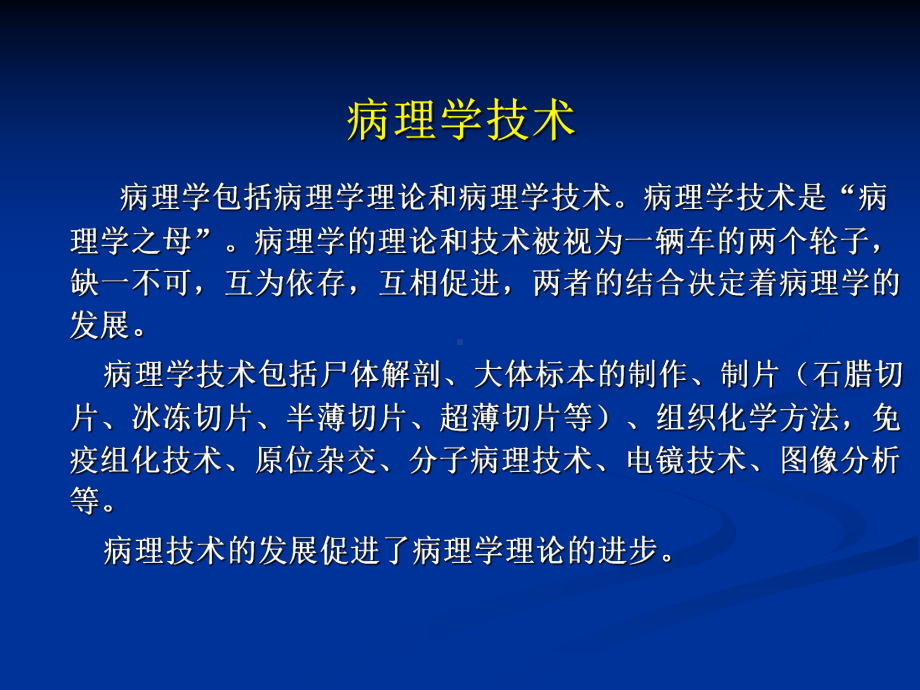 病理学技术

病理学包括病理学理论和病理学技术。病理学技术是“病理学之母”。病理学的理论和技术被视为一辆车的两个轮子，缺一不可，互为依存，互相促进，两者的结合决定着病理学的发展。

病理学技术包括尸体解剖、大体标本的制作、制片（石腊切片、冰冻切片、半薄切片、超薄切片等）、组织化学方法，免疫组化技术、原位杂交、分子病理技术、电镜技术、图像分析等。

病理技术的发展促进了病理学理论的进步。